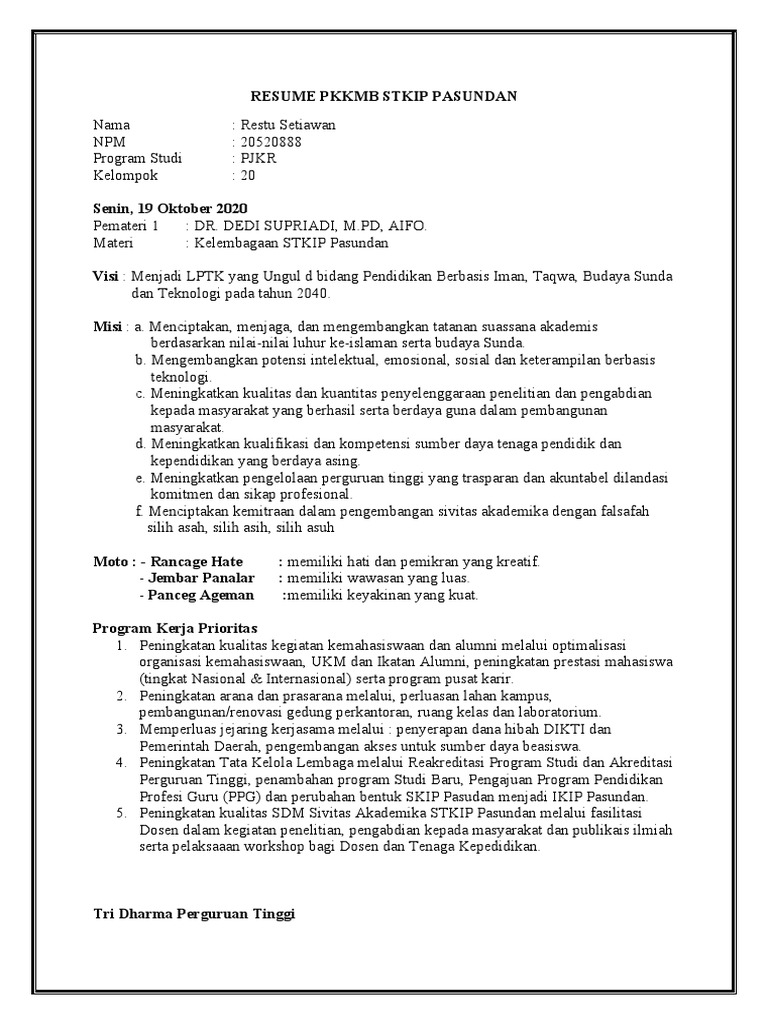 RESUME PKKMB STKIP PASUNDAN

Nama : Restu Setiawan
NPM : 20520888
Program Studi : PJKR
Kelompok : 20

Senin, 19 Oktober 2020
Pemateri 1 : DR. DEDI SUPRIADI, M.PD, AIFO.
Materi : Kelembagaan STKIP Pasundan

Visi : Menjadi LPTK yang Ungul d bidang Pendidikan Berbasis Iman, Taqwa, Budaya Sunda dan Teknologi pada tahun 2040.

Misi : a. Menciptakan, menjaga, dan mengembangkan tatanan suassana akademis berdasarkan nilai-nilai luhur ke-islaman serta budaya Sunda.
b. Mengembangkan potensi intelektual, emosional, sosial dan keterampilan berbasis teknologi.
c. Meningkatkan kualitas dan kuantitas penyelenggaraan penelitian dan pengabdian kepada masyarakat yang berhasil serta berdaya guna dalam pembangunan masyarakat.
d. Meningkatkan kualifikasi dan kompetensi sumber daya tenaga pendidik dan kependidikan yang berdaya asing.
e. Meningkatkan pengelolaan perguruan tinggi yang trasparan dan akuntabel dilandasi komitmen dan sikap profesional.
f. Menciptakan kemitraan dalam pengembangan sivitas akademika dengan falsafah silih asah, silih asih, silih asuh

Moto : - Rancage Hate : memiliki hati dan pemikran yang kreatif.
- Jembar Panalar : memiliki wawasan yang luas.
- Panceg Ageman :memiliki keyakinan yang kuat.

Program Kerja Prioritas
1. Peningkatan kualitas kegiatan kemahasiswaan dan alumni melalui optimalisasi organisasi kemahasiswaan, UKM dan Ikatan Alumni, peningkatan prestasi mahasiswa (tingkat Nasional & Internasional) serta program pusat karir.
2. Peningkatan arana dan prasarana melalui, perluasan lahan kampus, pembangunan/renovasi gedung perkantoran, ruang kelas dan laboratorium.
3. Memperluas jejaring kerjasama melalui : penyerapan dana hibah DIKTI dan Pemerintah Daerah, pengembangan akses untuk sumber daya beasiswa.
4. Peningkatan Tata Kelola Lembaga melalui Reakreditasi Program Studi dan Akreditasi Perguruan Tinggi, penambahan program Studi Baru, Pengajuan Program Pendidikan Profesi Guru (PPG) dan perubahan bentuk SKIP Pasudan menjadi IKIP Pasundan.
5. Peningkatan kualitas SDM Sivitas Akademika STKIP Pasundan melalui fasilitasi Dosen dalam kegiatan penelitian, pengabdian kepada masyarakat dan publikais ilmiah serta pelaksaaan workshop bagi Dosen dan Tenaga Kepedidikan.

Tri Dharma Perguruan Tinggi